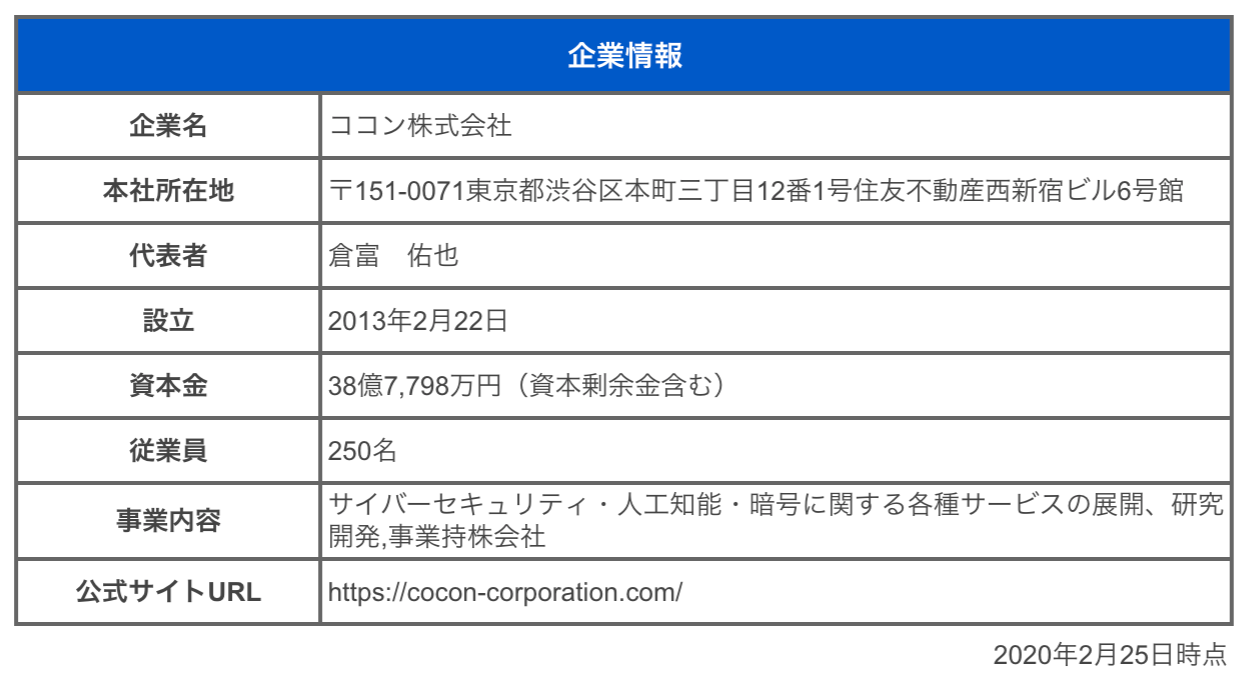 | 企業情報 | |
|---|---|
| 企業名 | ココン株式会社 |
| 本社所在地 | 〒151-0071東京都渋谷区本町三丁目12番1号住友不動産西新宿ビル6号館 |
| 代表者 | 倉富　佑也 |
| 設立 | 2013年2月22日 |
| 資本金 | 38億7,798万円（資本剰余金含む） |
| 従業員 | 250名 |
| 事業内容 | サイバーセキュリティ・人工知能・暗号に関する各種サービスの展開、研究開発,事業持株会社 |
| 公式サイトURL | https://cocon-corporation.com/ |

2020年2月25日時点